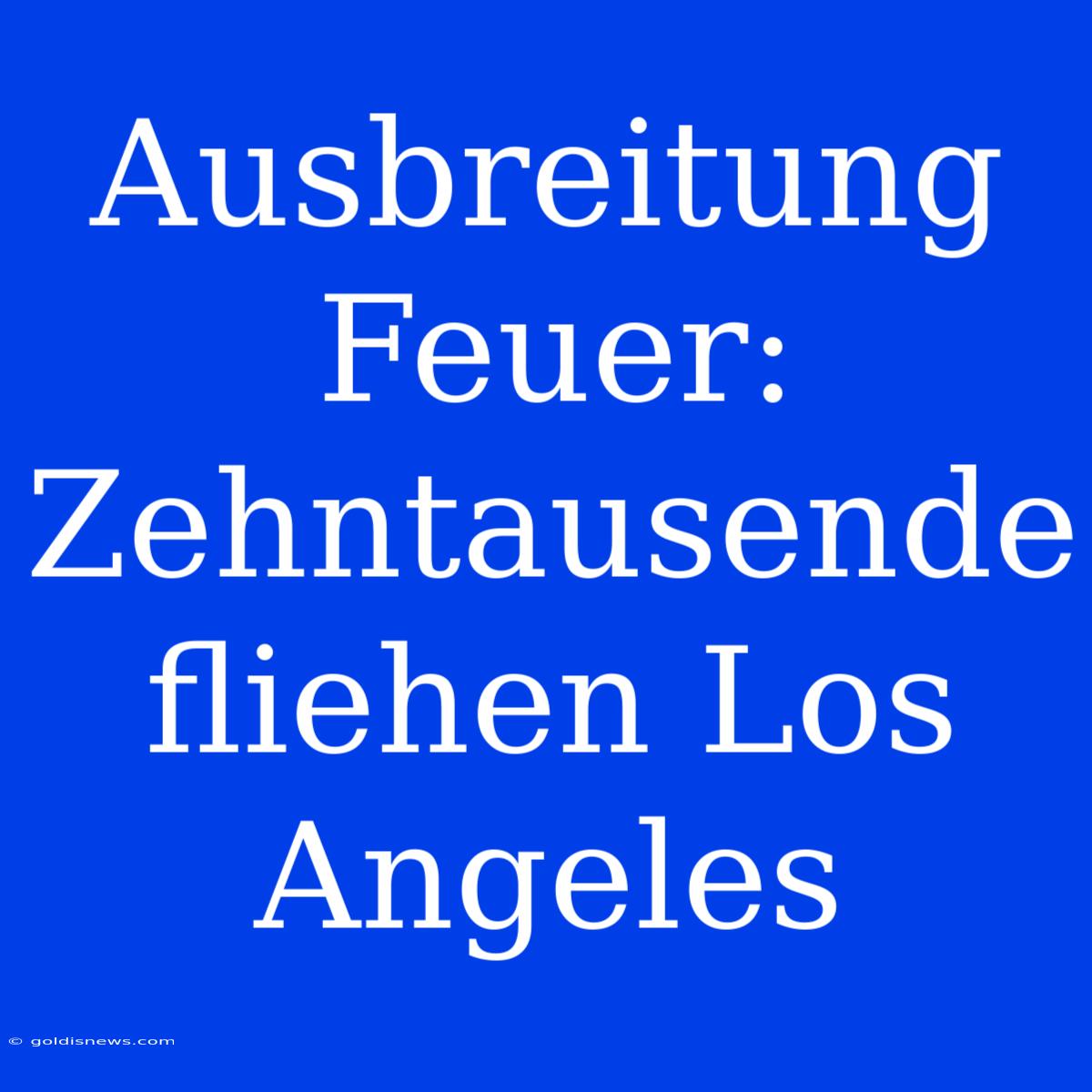 Ausbreitung Feuer: Zehntausende fliehen Los Angeles

© goldisnews.com